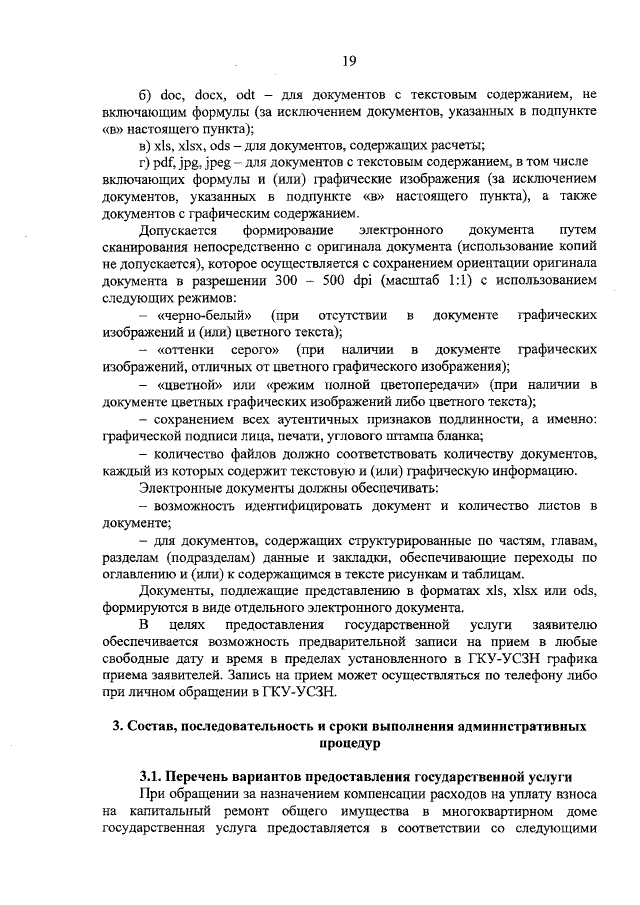 19

б) doc, docx, odt – для документов с текстовым содержанием, не включающим формулы (за исключением документов, указанных в подпункте «в» настоящего пункта);

в) xls, xlsx, ods – для документов, содержащих расчеты;

г) pdf, jpg, jpeg – для документов с текстовым содержанием, в том числе включающих формулы и (или) графические изображения (за исключением документов, указанных в подпункте «в» настоящего пункта), а также документов с графическим содержанием.

Допускается формирование электронного документа путем сканирования непосредственно с оригинала документа (использование копий не допускается), которое осуществляется с сохранением ориентации оригинала документа в разрешении 300 – 500 dpi (масштаб 1:1) с использованием следующих режимов:

– «черно-белый» (при отсутствии в документе графических изображений и (или) цветного текста);

– «оттенки серого» (при наличии в документе графических изображений, отличных от цветного графического изображения);

– «цветной» или «режим полной цветопередачи» (при наличии в документе цветных графических изображений либо цветного текста);

– сохранением всех аутентичных признаков подлинности, а именно: графической подписи лица, печати, углового штампа бланка;

– количество файлов должно соответствовать количеству документов, каждый из которых содержит текстовую и (или) графическую информацию.

Электронные документы должны обеспечивать:

– возможность идентифицировать документ и количество листов в документе;

– для документов, содержащих структурированные по частям, главам, разделам (подразделам) данные и закладки, обеспечивающие переходы по оглавлению и (или) к содержащимся в тексте рисункам и таблицам.

Документы, подлежащие представлению в форматах xls, xlsx или ods, формируются в виде отдельного электронного документа.

В целях предоставления государственной услуги заявителю обеспечивается возможность предварительной записи на прием в любые свободные дату и время в пределах установленного в ГКУ-УСЗН графика приема заявителей. Запись на прием может осуществляться по телефону либо при личном обращении в ГКУ-УСЗН.

3. Состав, последовательность и сроки выполнения административных процедур

3.1. Перечень вариантов предоставления государственной услуги

При обращении за назначением компенсации расходов на уплату взноса на капитальный ремонт общего имущества в многоквартирном доме государственная услуга предоставляется в соответствии со следующими